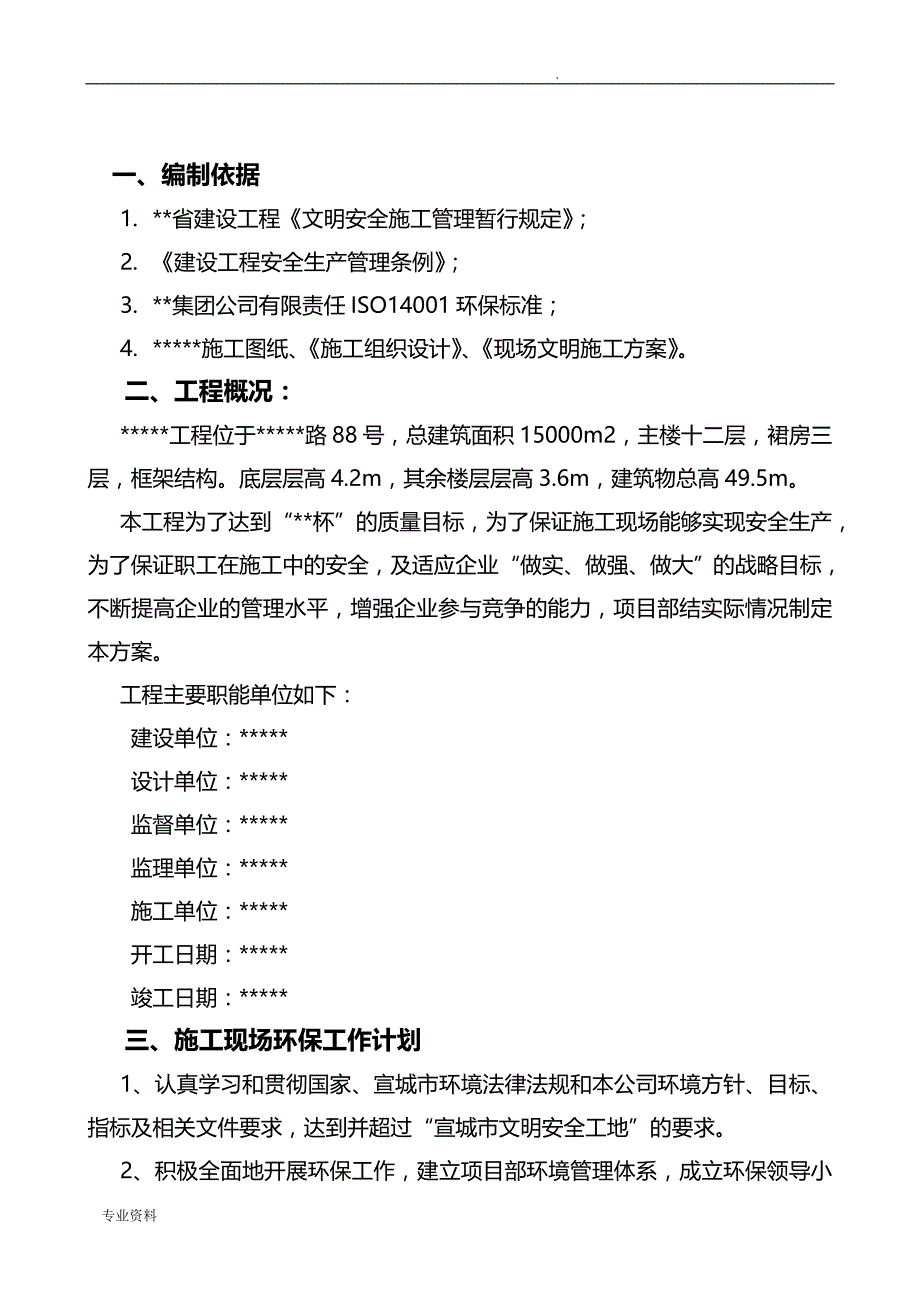 .

一、编制依据

1. **省建设工程《文明安全施工管理暂行规定》;

2. 《建设工程安全生产管理条例》;

3. **集团公司有限责任 ISO14001 环保标准;

4. *****施工图纸、《施工组织设计》、《现场文明施工方案》。

二、工程概况:

*****工程位于*****路 88 号,总建筑面积 15000m2,主楼十二层,裙房三层,框架结构。底层层高 4.2m,其余楼层层高 3.6m,建筑物总高 49.5m。

本工程为了达到“**杯”的质量目标,为了保证施工现场能够实现安全生产,为了保证职工在施工中的安全,及适应企业“做实、做强、做大”的战略目标,不断提高企业的管理水平,增强企业参与竞争的能力,项目部结实际情况制定本方案。

工程主要职能单位如下:

建设单位:*****

设计单位:*****

监督单位:*****

监理单位:*****

施工单位:*****

开工日期:*****

竣工日期:*****

三、施工现场环保工作计划

1、认真学习和贯彻国家、宣城市环境法律法规和本公司环境方针、目标、指标及相关文件要求,达到并超过“宣城市文明安全工地”的要求。

2、积极全面地开展环保工作,建立项目部环境管理体系,成立环保领导小

专业资料